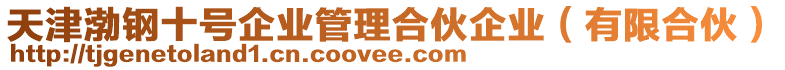 天津渤钢十号企业管理合伙企业（有限合伙）
http://tjgenetoland1.cn.coovee.com